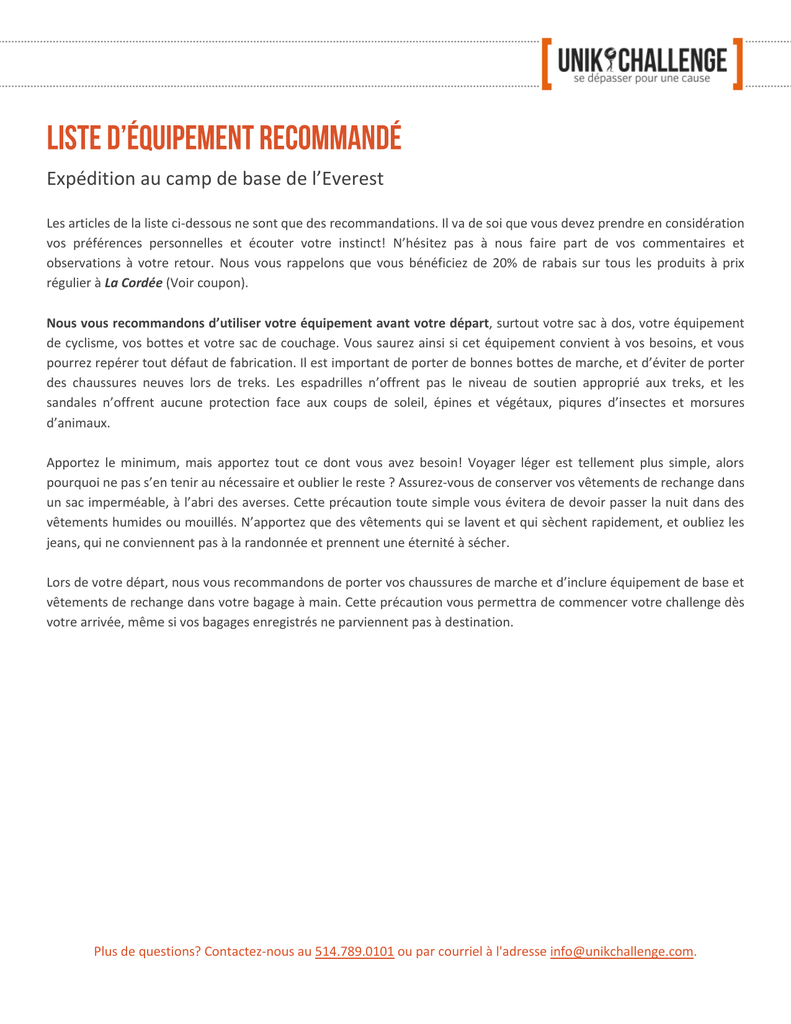 UNIK CHALLENGE
se dépasser pour une cause

LISTE D'ÉQUIPEMENT RECOMMANDÉ

Expédition au camp de base de l'Everest

Les articles de la liste ci-dessous ne sont que des recommandations. Il va de soi que vous devez prendre en considération vos préférences personnelles et écouter votre instinct! N'hésitez pas à nous faire part de vos commentaires et observations à votre retour. Nous vous rappelons que vous bénéficiez de 20% de rabais sur tous les produits à prix régulier à La Cordée (Voir coupon).

Nous vous recommandons d'utiliser votre équipement avant votre départ, surtout votre sac à dos, votre équipement de cyclisme, vos bottes et votre sac de couchage. Vous saurez ainsi si cet équipement convient à vos besoins, et vous pourrez repérer tout défaut de fabrication. Il est important de porter de bonnes bottes de marche, et d'éviter de porter des chaussures neuves lors de treks. Les espadrilles n'offrent pas le niveau de soutien approprié aux treks, et les sandales n'offrent aucune protection face aux coups de soleil, épines et végétaux, piqures d'insectes et morsures d'animaux.

Apportez le minimum, mais apportez tout ce dont vous avez besoin! Voyager léger est tellement plus simple, alors pourquoi ne pas s'en tenir au nécessaire et oublier le reste ? Assurez-vous de conserver vos vêtements de rechange dans un sac imperméable, à l'abri des averses. Cette précaution toute simple vous évitera de devoir passer la nuit dans des vêtements humides ou mouillés. N'apportez que des vêtements qui se lavent et qui sèchent rapidement, et oubliez les jeans, qui ne conviennent pas à la randonnée et prennent une éternité à sécher.

Lors de votre départ, nous vous recommandons de porter vos chaussures de marche et d'inclure équipement de base et vêtements de rechange dans votre bagage à main. Cette précaution vous permettra de commencer votre challenge dès votre arrivée, même si vos bagages enregistrés ne parviennent pas à destination.

Plus de questions? Contactez-nous au 514.789.0101 ou par courriel à l'adresse info@unikchallenge.com.